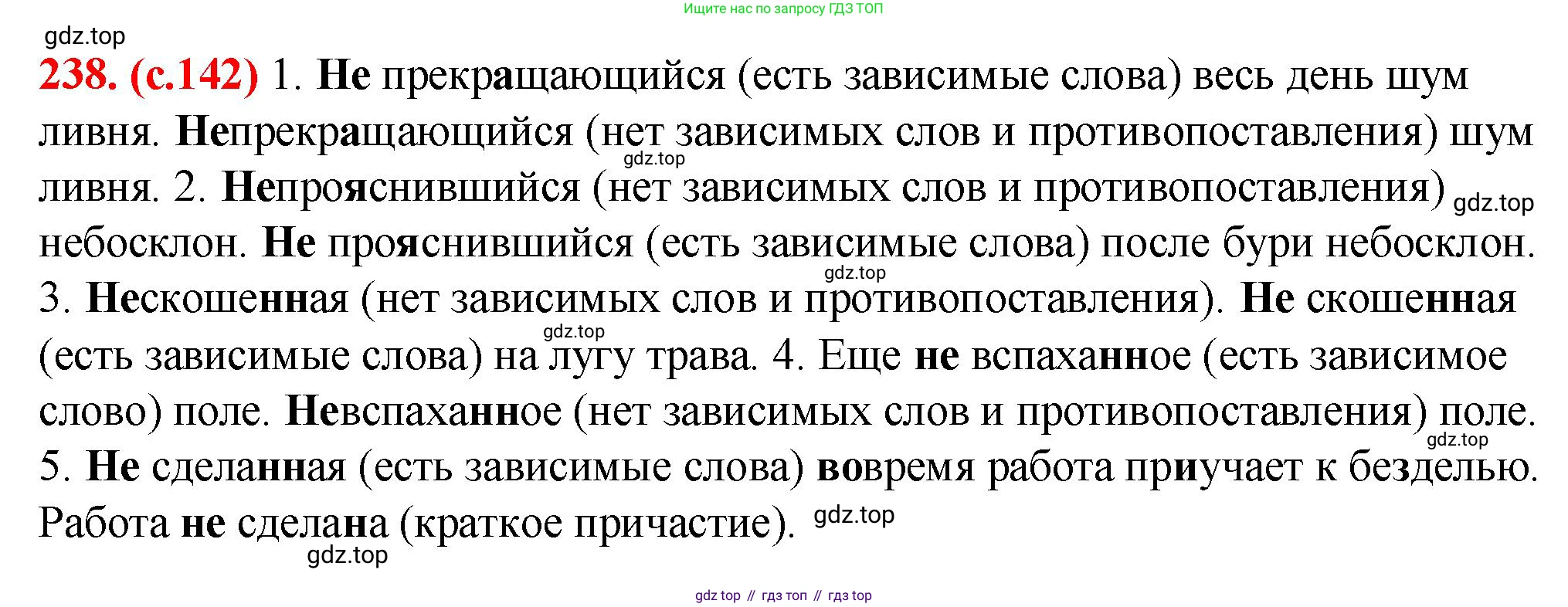 Ищите нас по запросу ГДЗ ТОП

238. (с.142) 1. Не прекращающийся (есть зависимые слова) весь день шум ливня. Непрекращающийся (нет зависимых слов и противопоставления) шум ливня. 2. Непрояснившийся (нет зависимых слов и противопоставления) небосклон. Не прояснившийся (есть зависимые слова) после бури небосклон. 3. Нескошенная (нет зависимых слов и противопоставления). Не скошенная (есть зависимые слова) на лугу трава. 4. Еще не вспаханное (есть зависимое слово) поле. Невспаханное (нет зависимых слов и противопоставления) поле. 5. Не сделанная (есть зависимые слова) вовремя работа приучает к безделью. Работа не сделана (краткое причастие).

gdz top // гдз топ // гдз top

gdz.top